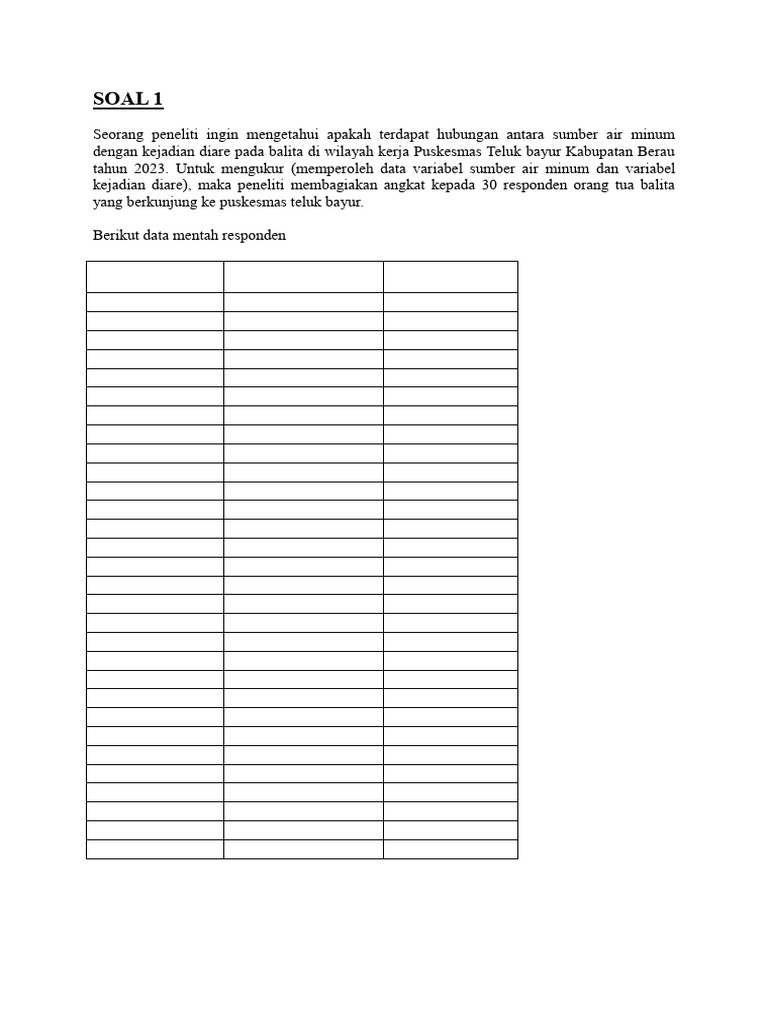 SOAL 1

Seorang peneliti ingin mengetahui apakah terdapat hubungan antara sumber air minum dengan kejadian diare pada balita di wilayah kerja Puskesmas Teluk bayur Kabupatan Berau tahun 2023. Untuk mengukur (memperoleh data variabel sumber air minum dan variabel kejadian diare), maka peneliti membagiakan angkat kepada 30 responden orang tua balita yang berkunjung ke puskesmas teluk bayur.

Berikut data mentah responden